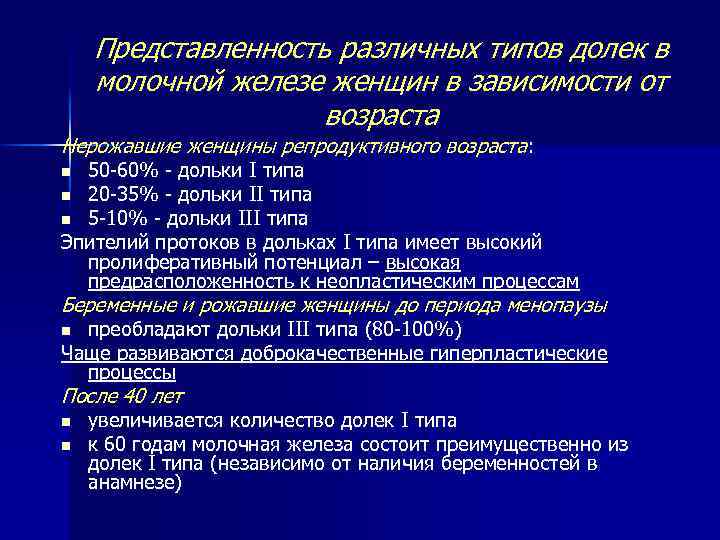 Представленность различных типов долек в молочной железе женщин в зависимости от возраста

Нерожавшие женщины репродуктивного возраста:

- 50-60% - дольки I типа
- 20-35% - дольки II типа
- 5-10% - дольки III типа

Эпителий протоков в дольках I типа имеет высокий пролиферативный потенциал – высокая предрасположенность к неопластическим процессам

Беременные и рожавшие женщины до периода менопаузы

- преобладают дольки III типа (80-100%)

Чаще развиваются доброкачественные гиперпластические процессы

После 40 лет

- увеличивается количество долек I типа
- к 60 годам молочная железа состоит преимущественно из долек I типа (независимо от наличия беременностей в анамнезе)